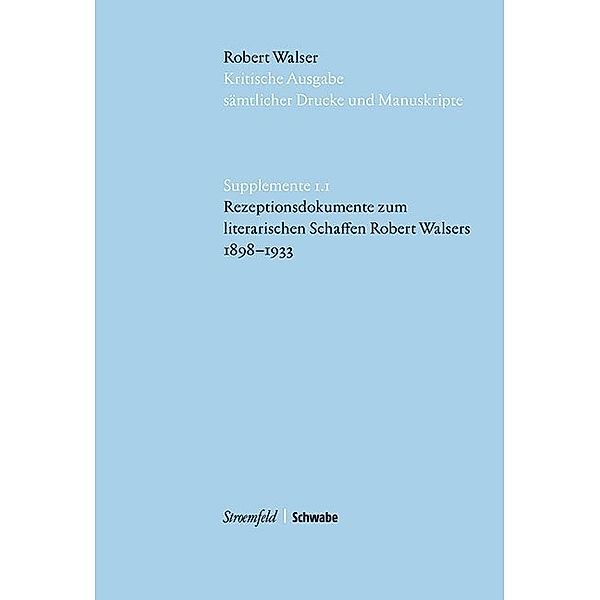 Robert Walser
Kritische Ausgabe
sämtlicher Drucke und Manuskripte

Supplemente 1.1
Rezeptionsdokumente zum literarischen Schaffen Robert Walsers 1898–1933

Stroemfeld | Schwabe